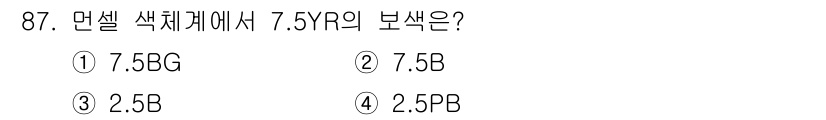 87. 먼셀 색체계에서 7.5YR의 보색은?

① 7.5BG
② 7.5B
③ 2.5B
④ 2.5PB